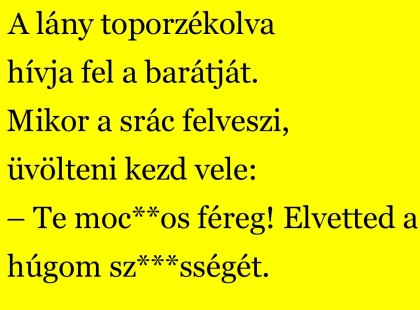 A lány toporzékolva hívja fel a barátját. Mikor a srác felveszi, üvölteni kezd vele:
– Te moc**os féreg! Elvetted a húgom sz***sségét.